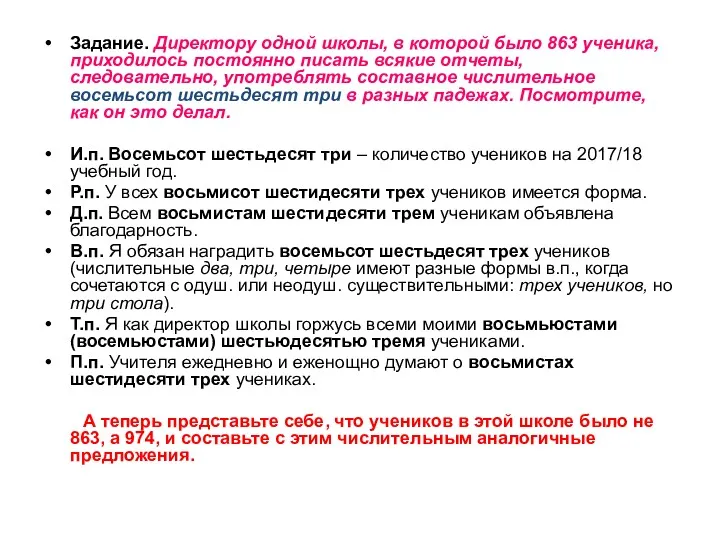 • Задание. Директору одной школы, в которой было 863 ученика, приходилось постоянно писать всякие отчеты, следовательно, употреблять составное числительное восемьсот шестьдесят три в разных падежах. Посмотрите, как он это делал.

• И.п. Восемьсот шестьдесят три – количество учеников на 2017/18 учебный год.
• Р.п. У всех восьмисот шестидесяти трех учеников имеется форма.
• Д.п. Всем восьмистам шестидесяти трем ученикам объявлена благодарность.
• В.п. Я обязан наградить восемьсот шестьдесят трех учеников (числительные два, три, четыре имеют разные формы в.п., когда сочетаются с одуш. или неодуш. существительными: трех учеников, но три стола).
• Т.п. Я как директор школы горжусь всеми моими восьмьюстами (восемьюстами) шестьюдесятью тремя учениками.
• П.п. Учителя ежедневно и еженощно думают о восьмистах шестидесяти трех учениках.

А теперь представьте себе, что учеников в этой школе было не 863, а 974, и составьте с этим числительным аналогичные предложения.